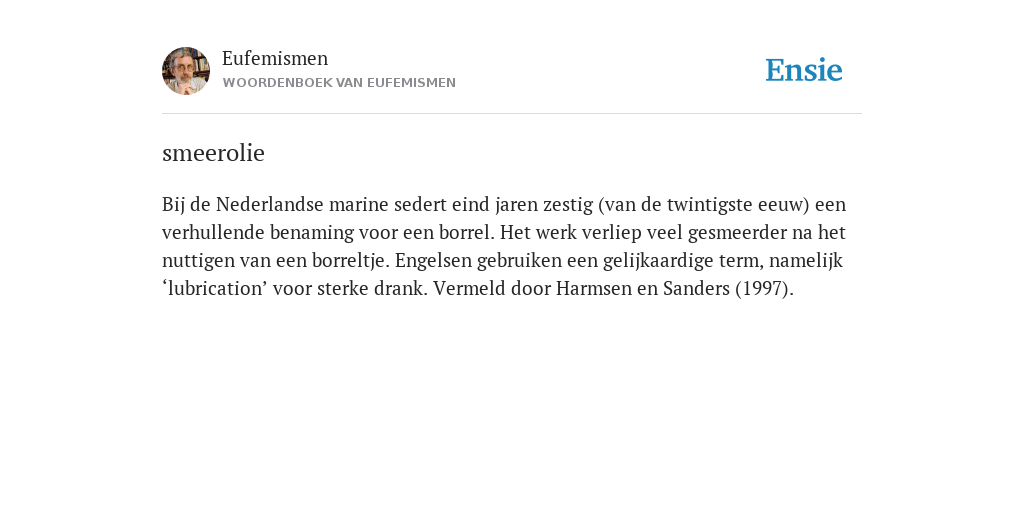 Eufemismen
WOORDENBOEK VAN EUFEMISMEN

Ensie

smeerolie

Bij de Nederlandse marine sedert eind jaren zestig (van de twintigste eeuw) een verhullende benaming voor een borrel. Het werk verliep veel gesmeerder na het nuttigen van een borreltje. Engelsen gebruiken een gelijkaardige term, namelijk ‘lubrication’ voor sterke drank. Vermeld door Harmsen en Sanders (1997).